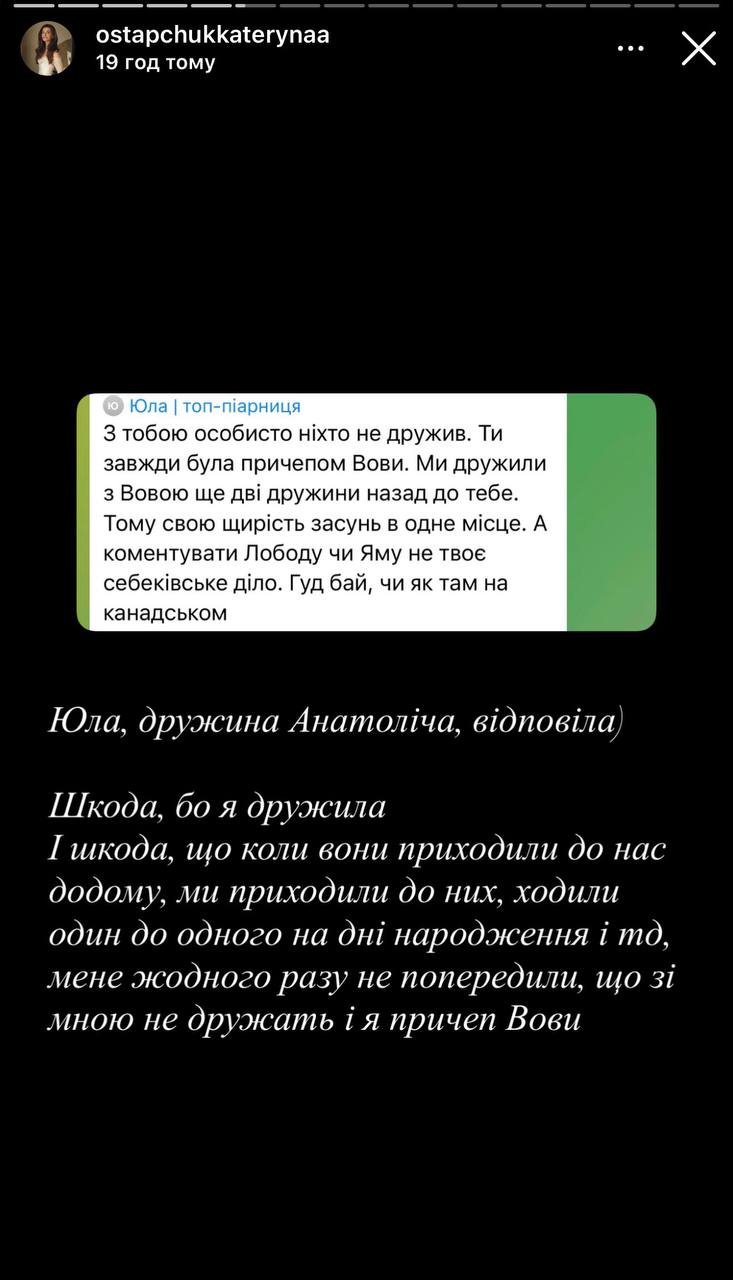 ostapchukkaterynaa
19 год тому

Ю Юла | топ-піарниця
З тобою особисто ніхто не дружив. Ти завжди була причепом Вови. Ми дружили з Вовою ще дві дружини назад до тебе. Тому свою щирість засунь в одне місце. А коментувати Лободу чи Яму не твоє себеківське діло. Гуд бай, чи як там на канадськом

Юла, дружина Анатоліча, відповіла)

Шкода, бо я дружила
І шкода, що коли вони приходили до нас додому, ми приходили до них, ходили один до одного на дні народження і тд, мене жодного разу не попередили, що зі мною не дружать і я причеп Вови